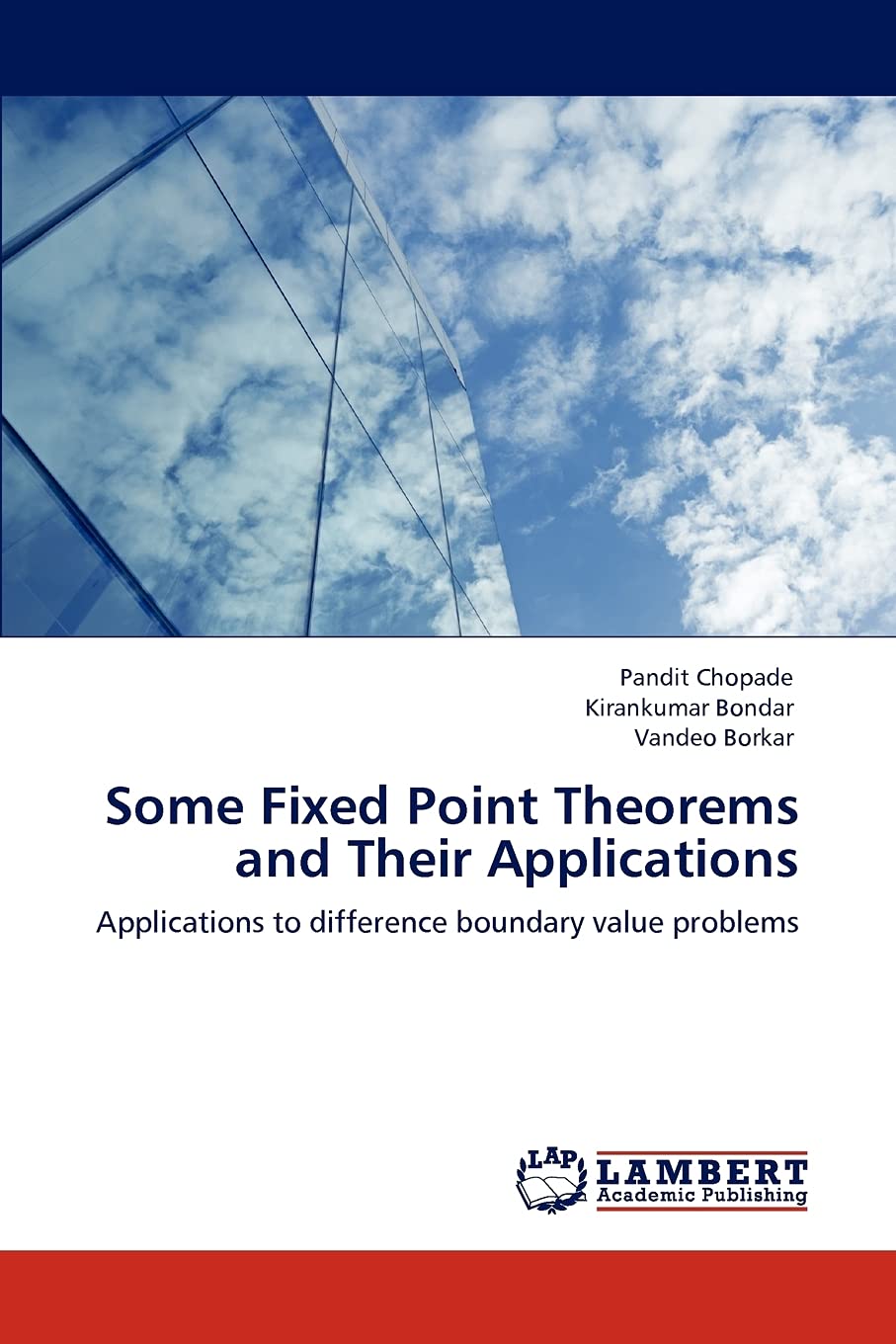 Pandit Chopade
Kirankumar Bondar
Vandeo Borkar

Some Fixed Point Theorems and Their Applications

Applications to difference boundary value problems

LAP
LAMBERT
Academic Publishing